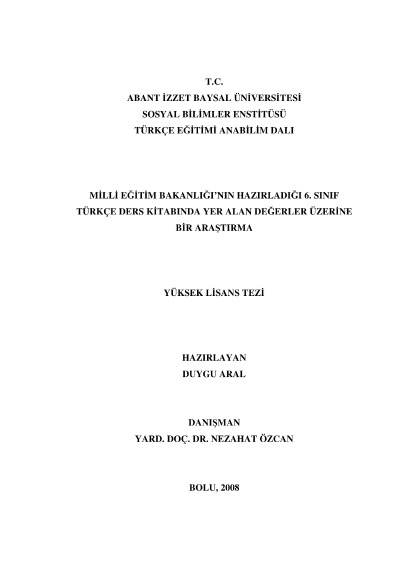 T.C.
ABANT İZZET BAYSAL ÜNİVERSİTESİ
SOSYAL BİLİMLER ENSTİTÜSÜ
TÜRKÇE EĞİTİMİ ANABİLİM DALI

MİLLİ EĞİTİM BAKANLIĞI'NIN HAZIRLADIĞI 6. SINIF TÜRKÇE DERS KİTABINDA YER ALAN DEĞERLER ÜZERİNE BİR ARAŞTIRMA

YÜKSEK LİSANS TEZİ

HAZIRLAYAN
DUYGU ARAL

DANIŞMAN
YARD. DOÇ. DR. NEZAHAT ÖZCAN

BOLU, 2008